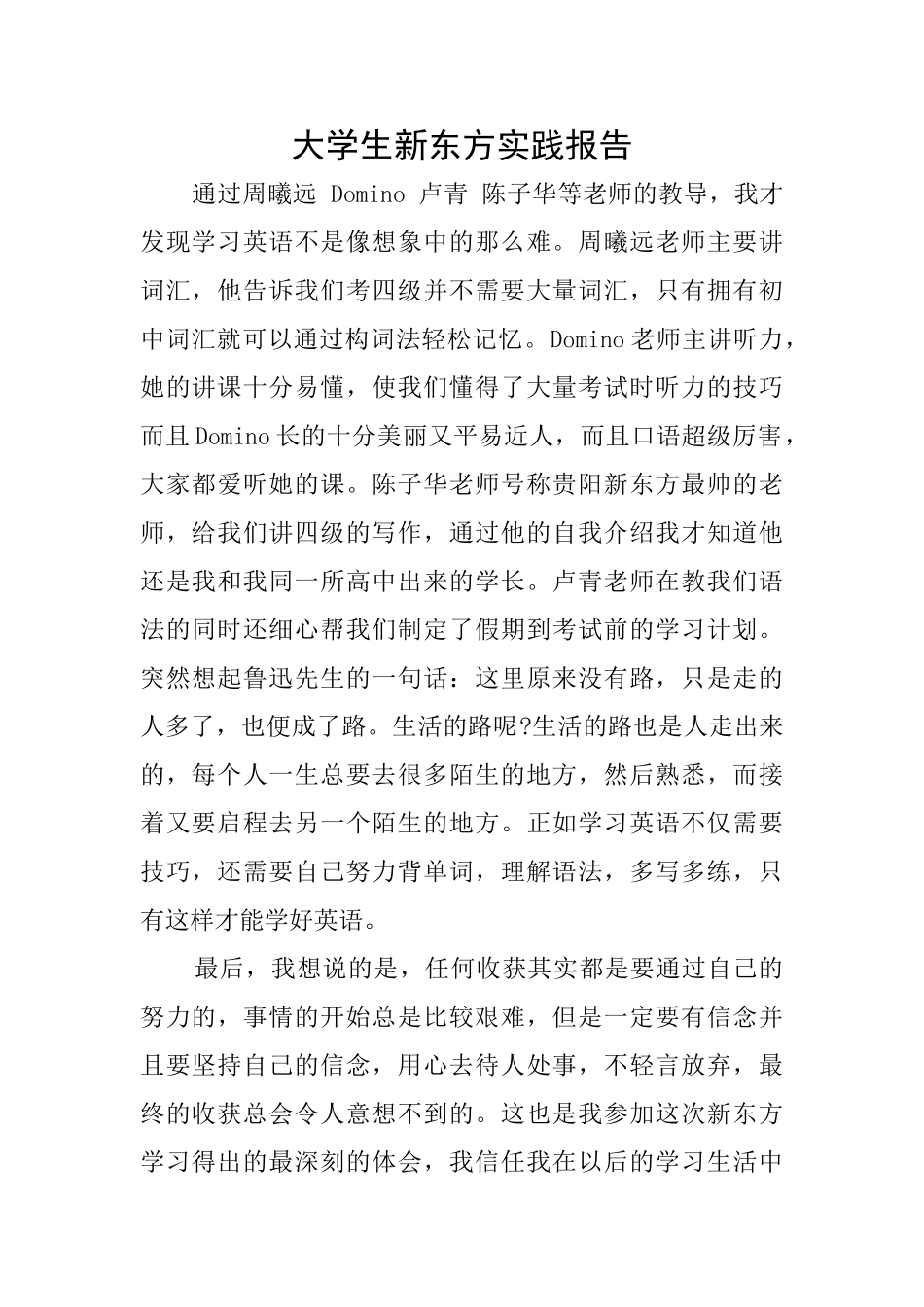 大学生新东方实践报告

通过周曦远 Domino 卢青 陈子华等老师的教导，我才发现学习英语不是像想象中的那么难。周曦远老师主要讲词汇，他告诉我们考四级并不需要大量词汇，只有拥有初中词汇就可以通过构词法轻松记忆。Domino老师主讲听力，她的讲课十分易懂，使我们懂得了大量考试时听力的技巧而且Domino长的十分美丽又平易近人，而且口语超级厉害，大家都爱听她的课。陈子华老师号称贵阳新东方最帅的老师，给我们讲四级的写作，通过他的自我介绍我才知道他还是我和我同一所高中出来的学长。卢青老师在教我们语法的同时还细心帮我们制定了假期到考试前的学习计划。突然想起鲁迅先生的一句话：这里原来没有路，只是走的人多了，也便成了路。生活的路呢?生活的路也是人走出来的，每个人一生总要去很多陌生的地方，然后熟悉，而接着又要启程去另一个陌生的地方。正如学习英语不仅需要技巧，还需要自己努力背单词，理解语法，多写多练，只有这样才能学好英语。

最后，我想说的是，任何收获其实都是要通过自己的努力的，事情的开始总是比较艰难，但是一定要有信念并且要坚持自己的信念，用心去待人处事，不轻言放弃，最终的收获总会令人意想不到的。这也是我参加这次新东方学习得出的最深刻的体会，我信任我在以后的学习生活中